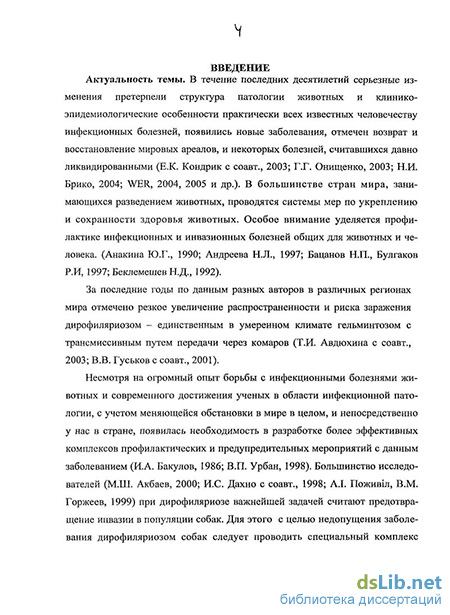 4

ВВЕДЕНИЕ

Актуальность темы. В течение последних десятилетий серьезные изменения претерпели структура патологии животных и клинико-эпидемиологические особенности практически всех известных человечеству инфекционных болезней, появились новые заболевания, отмечен возврат и восстановление мировых ареалов, и некоторых болезней, считавшихся давно ликвидированными (Е.К. Кондрик с соавт., 2003; Г.Г. Онищенко, 2003; Н.И. Брико, 2004; WER, 2004, 2005 и др.). В большинстве стран мира, занимающихся разведением животных, проводятся системы мер по укреплению и сохранности здоровья животных. Особое внимание уделяется профилактике инфекционных и инвазионных болезней общих для животных и человека. (Анакина Ю.Г., 1990; Андреева Н.Л., 1997; Бацанов Н.П., Булгаков Р.И, 1997; Беклемешев Н.Д., 1992).

За последние годы по данным разных авторов в различных регионах мира отмечено резкое увеличение распространенности и риска заражения дирофиляриозом – единственным в умеренном климате гельминтозом с трансмиссивным путем передачи через комаров (Т.И. Авдюхина с соавт., 2003; В.В. Гуськов с соавт., 2001).

Несмотря на огромный опыт борьбы с инфекционными болезнями животных и современного достижения ученых в области инфекционной патологии, с учетом меняющейся обстановки в мире в целом, и непосредственно у нас в стране, появилась необходимость в разработке более эффективных комплексов профилактических и предупредительных мероприятий с данным заболеванием (И.А. Бакулов, 1986; В.П. Урбан, 1998). Большинство исследователей (М.Ш. Акбаев, 2000; И.С. Дахно с соавт., 1998; А.І. Поживіл, В.М. Горжеев, 1999) при дирофиляриозе важнейшей задачей считают предотвращение инвазии в популяции собак. Для этого с целью недопущения заболевания дирофиляриозом собак следует проводить специальный комплекс

dsLib.net
библиотека диссертаций